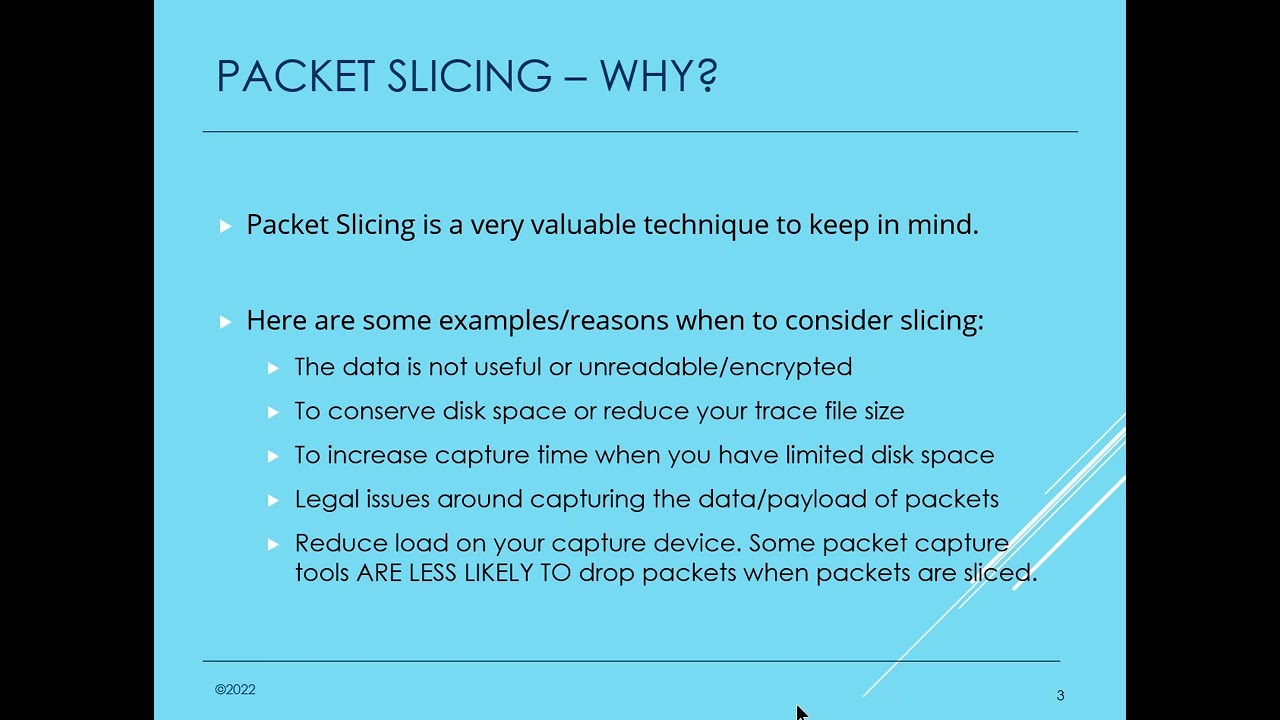 PACKET SLICING – WHY?

Packet Slicing is a very valuable technique to keep in mind.

Here are some examples/reasons when to consider slicing:

The data is not useful or unreadable/encrypted

To conserve disk space or reduce your trace file size

To increase capture time when you have limited disk space

Legal issues around capturing the data/payload of packets

Reduce load on your capture device. Some packet capture tools ARE LESS LIKELY TO drop packets when packets are sliced.

©2022

3